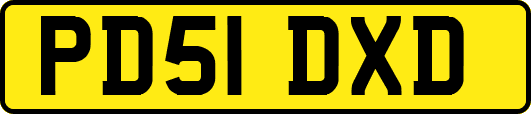 PD51 DXD